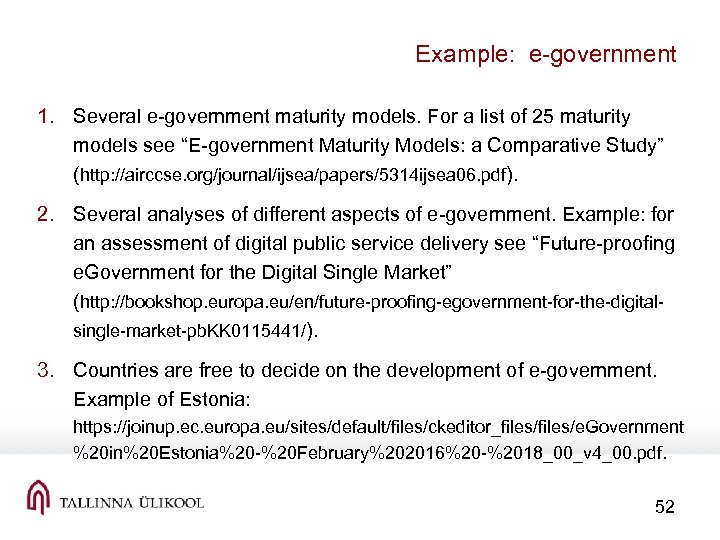 Example: e-government

1. Several e-government maturity models. For a list of 25 maturity models see “E-government Maturity Models: a Comparative Study” (http://airccse.org/journal/ijsea/papers/5314ijsea06.pdf).

2. Several analyses of different aspects of e-government. Example: for an assessment of digital public service delivery see “Future-proofing eGovernment for the Digital Single Market” (http://bookshop.europa.eu/en/future-proofing-egovernment-for-the-digital-single-market-pbKK0115441/).

3. Countries are free to decide on the development of e-government. Example of Estonia: https://joinup.ec.europa.eu/sites/default/files/ckeditor_files/files/eGovernment%20in%20Estonia%20-%20February%202016%20-%2018_00_v4_00.pdf.

TALLINNA ÜLIKOOL

52